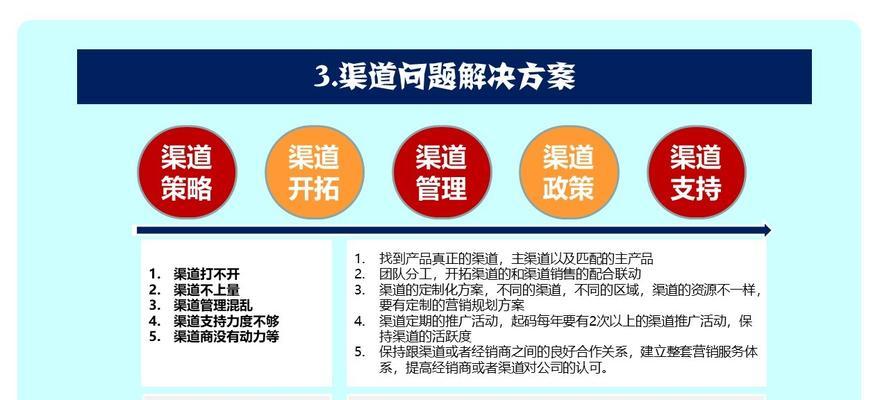 3.渠道问题解决方案

渠道策略

渠道开拓

渠道管理

渠道政策

渠道支持

1. 渠道打不开
2. 渠道不上量
3. 渠道管理混乱
4. 渠道支持力度不够
5. 渠道商没有动力等

1. 找到产品真正的渠道，主渠道以及匹配的主产品
2. 团队分工，开拓渠道的和渠道销售的配合联动
3. 渠道的定制化方案，不同的渠道，不同的区域，渠道的资源不一样，要有定制的营销规划方案
4. 渠道定期的推广活动，起码每年要有2次以上的渠道推广活动，保持渠道的活跃度
5. 保持跟渠道或者经销商之间的良好合作关系，建立整套营销服务体系，提高经销商或者渠道对公司的认可。